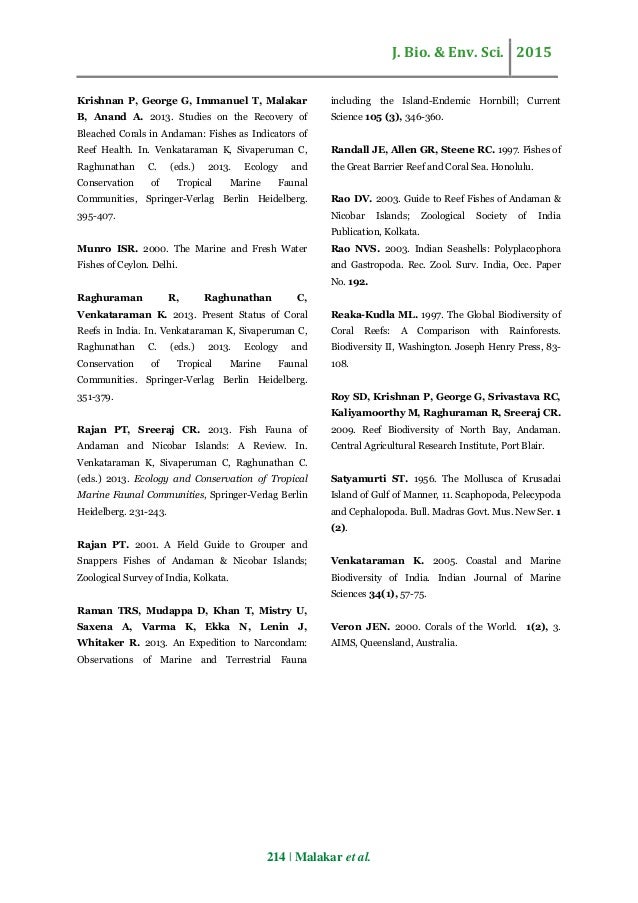 J. Bio. & Env. Sci. 2015

Krishnan P, George G, Immanuel T, Malakar B, Anand A. 2013. Studies on the Recovery of Bleached Corals in Andaman: Fishes as Indicators of Reef Health. In. Venkataraman K, Sivaperuman C, Raghunathan C. (eds.) 2013. Ecology and Conservation of Tropical Marine Faunal Communities, Springer-Verlag Berlin Heidelberg. 395-407.

Munro ISR. 2000. The Marine and Fresh Water Fishes of Ceylon. Delhi.

Raghuraman R, Raghunathan C, Venkataraman K. 2013. Present Status of Coral Reefs in India. In. Venkataraman K, Sivaperuman C, Raghunathan C. (eds.) 2013. Ecology and Conservation of Tropical Marine Faunal Communities. Springer-Verlag Berlin Heidelberg. 351-379.

Rajan PT, Sreeraj CR. 2013. Fish Fauna of Andaman and Nicobar Islands: A Review. In. Venkataraman K, Sivaperuman C, Raghunathan C. (eds.) 2013. Ecology and Conservation of Tropical Marine Faunal Communities, Springer-Verlag Berlin Heidelberg. 231-243.

Rajan PT. 2001. A Field Guide to Grouper and Snappers Fishes of Andaman & Nicobar Islands; Zoological Survey of India, Kolkata.

Raman TRS, Mudappa D, Khan T, Mistry U, Saxena A, Varma K, Ekka N, Lenin J, Whitaker R. 2013. An Expedition to Narcondam: Observations of Marine and Terrestrial Fauna including the Island-Endemic Hornbill; Current Science 105 (3), 346-360.

Randall JE, Allen GR, Steene RC. 1997. Fishes of the Great Barrier Reef and Coral Sea. Honolulu.

Rao DV. 2003. Guide to Reef Fishes of Andaman & Nicobar Islands; Zoological Society of India Publication, Kolkata.

Rao NVS. 2003. Indian Seashells: Polyplacophora and Gastropoda. Rec. Zool. Surv. India, Occ. Paper No. 192.

Reaka-Kudla ML. 1997. The Global Biodiversity of Coral Reefs: A Comparison with Rainforests. Biodiversity II, Washington. Joseph Henry Press, 83-108.

Roy SD, Krishnan P, George G, Srivastava RC, Kaliyamoorthy M, Raghuraman R, Sreeraj CR. 2009. Reef Biodiversity of North Bay, Andaman. Central Agricultural Research Institute, Port Blair.

Satyamurti ST. 1956. The Mollusca of Krusadai Island of Gulf of Manner, 11. Scaphopoda, Pelecypoda and Cephalopoda. Bull. Madras Govt. Mus. New Ser. 1 (2).

Venkataraman K. 2005. Coastal and Marine Biodiversity of India. Indian Journal of Marine Sciences 34(1), 57-75.

Veron JEN. 2000. Corals of the World. 1(2), 3. AIMS, Queensland, Australia.

214 | Malakar et al.